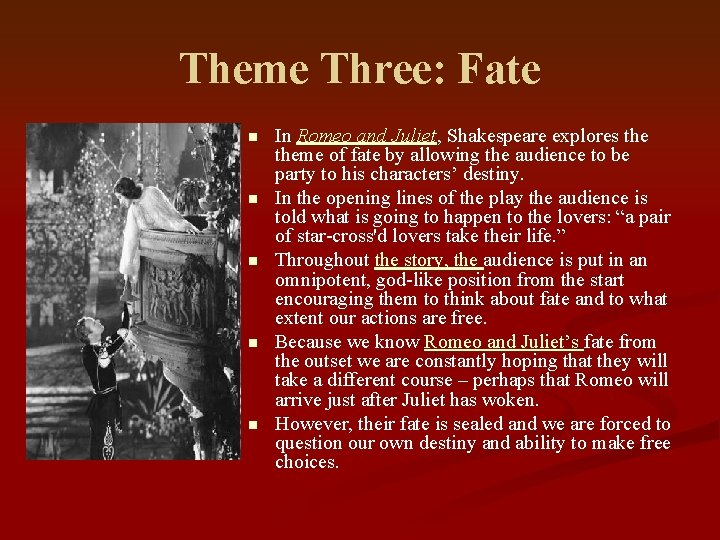 Theme Three: Fate

• In Romeo and Juliet, Shakespeare explores the theme of fate by allowing the audience to be party to his characters' destiny.
• In the opening lines of the play the audience is told what is going to happen to the lovers: "a pair of star-cross'd lovers take their life."
• Throughout the story, the audience is put in an omnipotent, god-like position from the start encouraging them to think about fate and to what extent our actions are free.
• Because we know Romeo and Juliet's fate from the outset we are constantly hoping that they will take a different course – perhaps that Romeo will arrive just after Juliet has woken.
• However, their fate is sealed and we are forced to question our own destiny and ability to make free choices.